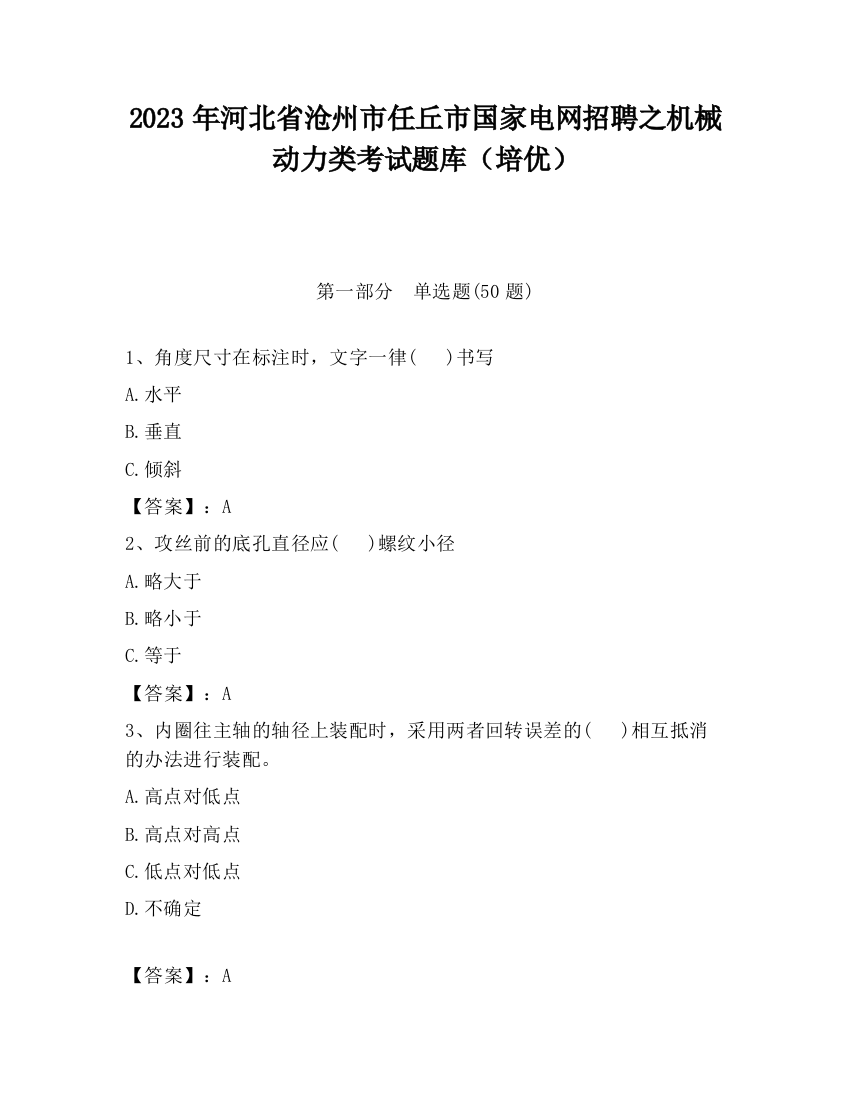 2023 年河北省沧州市任丘市国家电网招聘之机械动力类考试题库（培优）

第一部分　单选题(50 题)

1、角度尺寸在标注时，文字一律(　 )书写

A.水平

B.垂直

C.倾斜

【答案】：A

2、攻丝前的底孔直径应(　 )螺纹小径

A.略大于

B.略小于

C.等于

【答案】：A

3、内圈往主轴的轴径上装配时，采用两者回转误差的(　 )相互抵消的办法进行装配。

A.高点对低点

B.高点对高点

C.低点对低点

D.不确定

【答案】：A